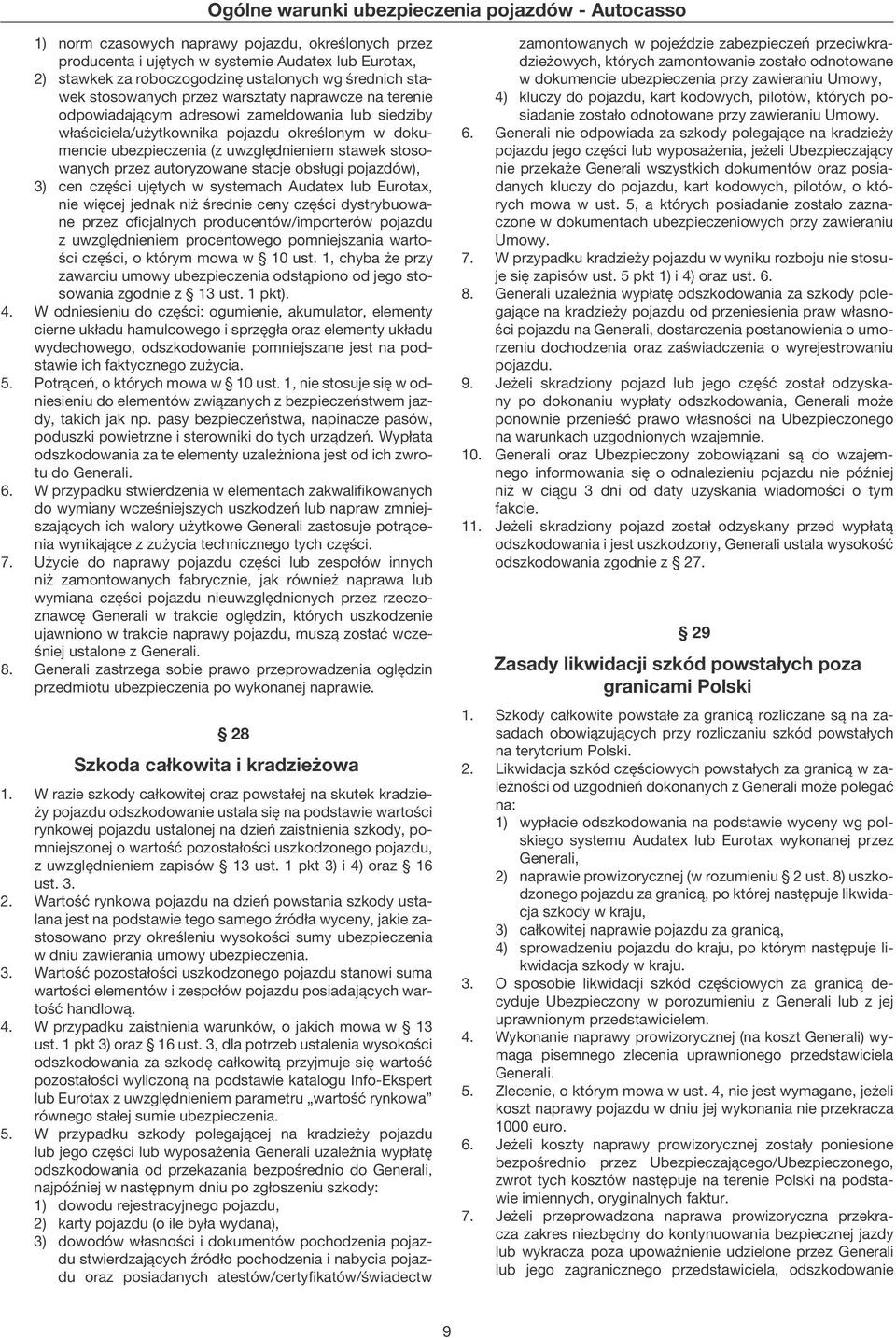 Ogólne warunki ubezpieczenia pojazdów - Autocasso

1) norm czasowych naprawy pojazdu, określonych przez producenta i ujętych w systemie Audatex lub Eurotax,
2) stawkek za roboczogodzinę ustalonych wg średnich stawek stosowanych przez warsztaty naprawcze na terenie odpowiadającym adresowi zameldowania lub siedziby właściciela/użytkownika pojazdu określonym w dokumencie ubezpieczenia (z uwzględnieniem stawek stosowanych przez autoryzowane stacje obsługi pojazdów),
3) cen części ujętych w systemach Audatex lub Eurotax, nie więcej jednak niż średnie ceny części dystrybuowane przez oficjalnych producentów/importerów pojazdu z uwzględnieniem procentowego pomniejszania wartości części, o którym mowa w § 10 ust. 1, chyba że przy zawarciu umowy ubezpieczenia odstąpiono od jego stosowania zgodnie z § 13 ust. 1 pkt).
4. W odniesieniu do części: ogumienie, akumulator, elementy cierne układu hamulcowego i sprzęgła oraz elementy układu wydechowego, odszkodowanie pomniejszane jest na podstawie ich faktycznego zużycia.
5. Potrąceń, o których mowa w § 10 ust. 1, nie stosuje się w odniesieniu do elementów związanych z bezpieczeństwem jazdy, takich jak np. pasy bezpieczeństwa, napinacze pasów, poduszki powietrzne i sterowniki do tych urządzeń. Wypłata odszkodowania za te elementy uzależniona jest od ich zwrotu do Generali.
6. W przypadku stwierdzenia w elementach zakwalifikowanych do wymiany wcześniejszych uszkodzeń lub napraw zmniejszających ich walory użytkowe Generali zastosuje potrącenia wynikające z zużycia technicznego tych części.
7. Użycie do naprawy pojazdu części lub zespołów innych niż zamontowanych fabrycznie, jak również naprawa lub wymiana części pojazdu nieuwzględnionych przez rzeczoznawcę Generali w trakcie oględzin, których uszkodzenie ujawniono w trakcie naprawy pojazdu, muszą zostać wcześniej ustalone z Generali.
8. Generali zastrzega sobie prawo przeprowadzenia oględzin przedmiotu ubezpieczenia po wykonanej naprawie.

§ 28
Szkoda całkowita i kradzieżowa

1. W razie szkody całkowitej oraz powstałej na skutek kradzieży pojazdu odszkodowanie ustala się na podstawie wartości rynkowej pojazdu ustalonej na dzień zaistnienia szkody, pomniejszonej o wartość pozostałości uszkodzonego pojazdu, z uwzględnieniem zapisów § 13 ust. 1 pkt 3) i 4) oraz § 16 ust. 3.
2. Wartość rynkowa pojazdu na dzień powstania szkody ustalana jest na podstawie tego samego źródła wyceny, jakie zastosowano przy określeniu wysokości sumy ubezpieczenia w dniu zawierania umowy ubezpieczenia.
3. Wartość pozostałości uszkodzonego pojazdu stanowi suma wartości elementów i zespołów pojazdu posiadających wartość handlową.
4. W przypadku zaistnienia warunków, o jakich mowa w § 13 ust. 1 pkt 3) oraz § 16 ust. 3, dla potrzeb ustalenia wysokości odszkodowania za szkodę całkowitą przyjmuje się wartość pozostałości wyliczoną na podstawie katalogu Info-Ekspert lub Eurotax z uwzględnieniem parametru „wartość rynkowa” równego stałej sumie ubezpieczenia.
5. W przypadku szkody polegającej na kradzieży pojazdu lub jego części lub wyposażenia Generali uzależnia wypłatę odszkodowania od przekazania bezpośrednio do Generali, najpóźniej w następnym dniu po zgłoszeniu szkody:
1) dowodu rejestracyjnego pojazdu,
2) karty pojazdu (o ile była wydana),
3) dowodów własności i dokumentów pochodzenia pojazdu stwierdzających źródło pochodzenia i nabycia pojazdu oraz posiadanych atestów/certyfikatów/świadectw zamontowanych w pojeździe zabezpieczeń przeciwkradzieżowych, których zamontowanie zostało odnotowane w dokumencie ubezpieczenia przy zawieraniu Umowy,
4) kluczy do pojazdu, kart kodowych, pilotów, których posiadanie zostało odnotowane przy zawieraniu Umowy.
6. Generali nie odpowiada za szkody polegające na kradzieży pojazdu jego części lub wyposażenia, jeżeli Ubezpieczający nie przekaże Generali wszystkich dokumentów oraz posiadanych kluczy do pojazdu, kart kodowych, pilotów, o których mowa w ust. 5, a których posiadanie zostało zaznaczone w dokumentach ubezpieczeniowych przy zawieraniu Umowy.
7. W przypadku kradzieży pojazdu w wyniku rozboju nie stosuje się zapisów ust. 5 pkt 1) i 4) oraz ust. 6.
8. Generali uzależnia wypłatę odszkodowania za szkody polegające na kradzieży pojazdu od przeniesienia praw własności pojazdu na Generali, dostarczenia postanowienia o umorzeniu dochodzenia oraz zaświadczenia o wyrejestrowaniu pojazdu.
9. Jeżeli skradziony pojazd lub jego część został odzyskany po dokonaniu wypłaty odszkodowania, Generali może ponownie przenieść prawo własności na Ubezpieczonego na warunkach uzgodnionych wzajemnie.
10. Generali oraz Ubezpieczony zobowiązani są do wzajemnego informowania się o odnalezieniu pojazdu nie później niż w ciągu 3 dni od daty uzyskania wiadomości o tym fakcie.
11. Jeżeli skradziony pojazd został odzyskany przed wypłatą odszkodowania i jest uszkodzony, Generali ustala wysokość odszkodowania zgodnie z § 27.

§ 29
Zasady likwidacji szkód powstałych poza granicami Polski

1. Szkody całkowite powstałe za granicą rozliczane są na zasadach obowiązujących przy rozliczaniu szkód powstałych na terytorium Polski.
2. Likwidacja szkód częściowych powstałych za granicą w zależności od uzgodnień dokonanych z Generali może polegać na:
1) wypłacie odszkodowania na podstawie wyceny wg polskiego systemu Audatex lub Eurotax wykonanej przez Generali,
2) naprawie prowizorycznej (w rozumieniu § 2 ust. 8) uszkodzonego pojazdu za granicą, po której następuje likwidacja szkody w kraju,
3) całkowitej naprawie pojazdu za granicą,
4) sprowadzeniu pojazdu do kraju, po którym następuje likwidacja szkody w kraju.
3. O sposobie likwidacji szkód częściowych za granicą decyduje Ubezpieczony w porozumieniu z Generali lub z jej uprawnionym przedstawicielem.
4. Wykonanie naprawy prowizorycznej (na koszt Generali) wymaga pisemnego zlecenia uprawnionego przedstawiciela Generali.
5. Zlecenie, o którym mowa w ust. 4, nie jest wymagane, jeżeli koszt naprawy pojazdu w dniu jej wykonania nie przekracza 1000 euro.
6. Jeżeli koszty naprawy prowizorycznej zostały poniesione bezpośrednio przez Ubezpieczającego/Ubezpieczonego, zwrot tych kosztów następuje na terenie Polski na podstawie imiennych, oryginalnych faktur.
7. Jeżeli przeprowadzona naprawa prowizoryczna przekracza zakres niezbędny do kontynuowania bezpiecznej jazdy lub wykracza poza upoważnienie udzielone przez Generali lub jego zagranicznego przedstawiciela, odszkodowanie

9